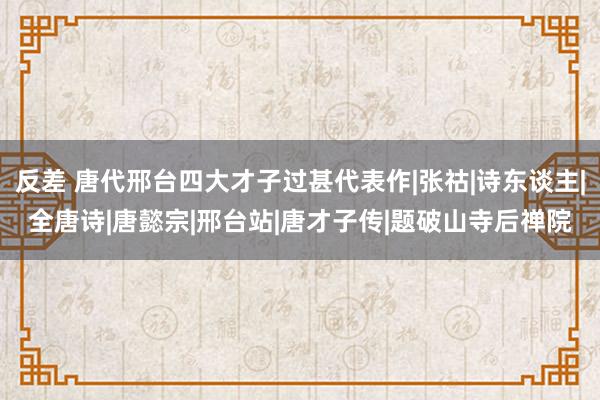 反差 唐代邢台四大才子过甚代表作|张祜|诗东谈主|全唐诗|唐懿宗|邢台站|唐才子传|题破山寺后禅院